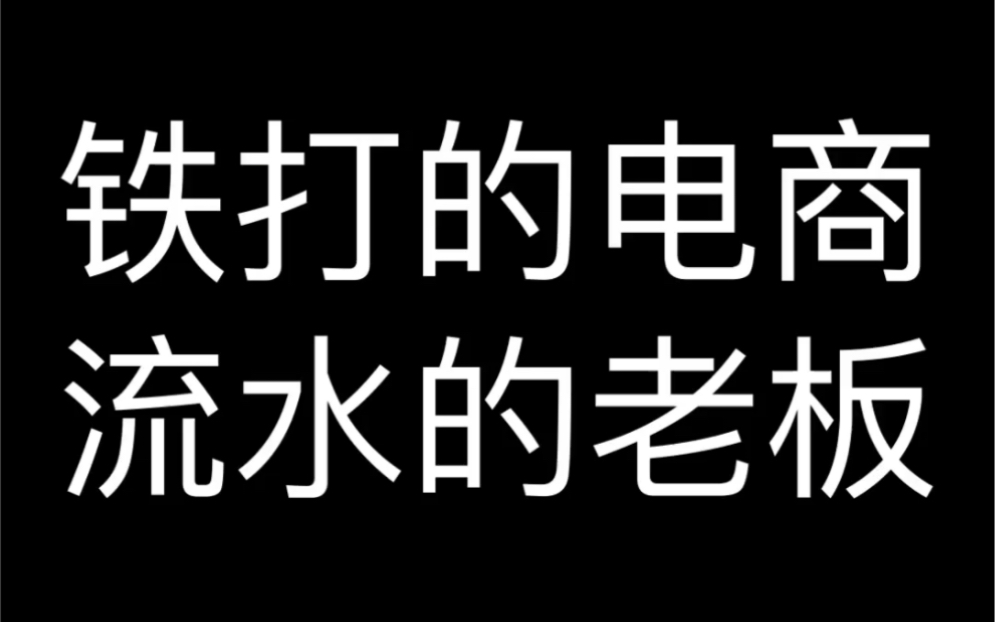 铁打的电商
流水的老板